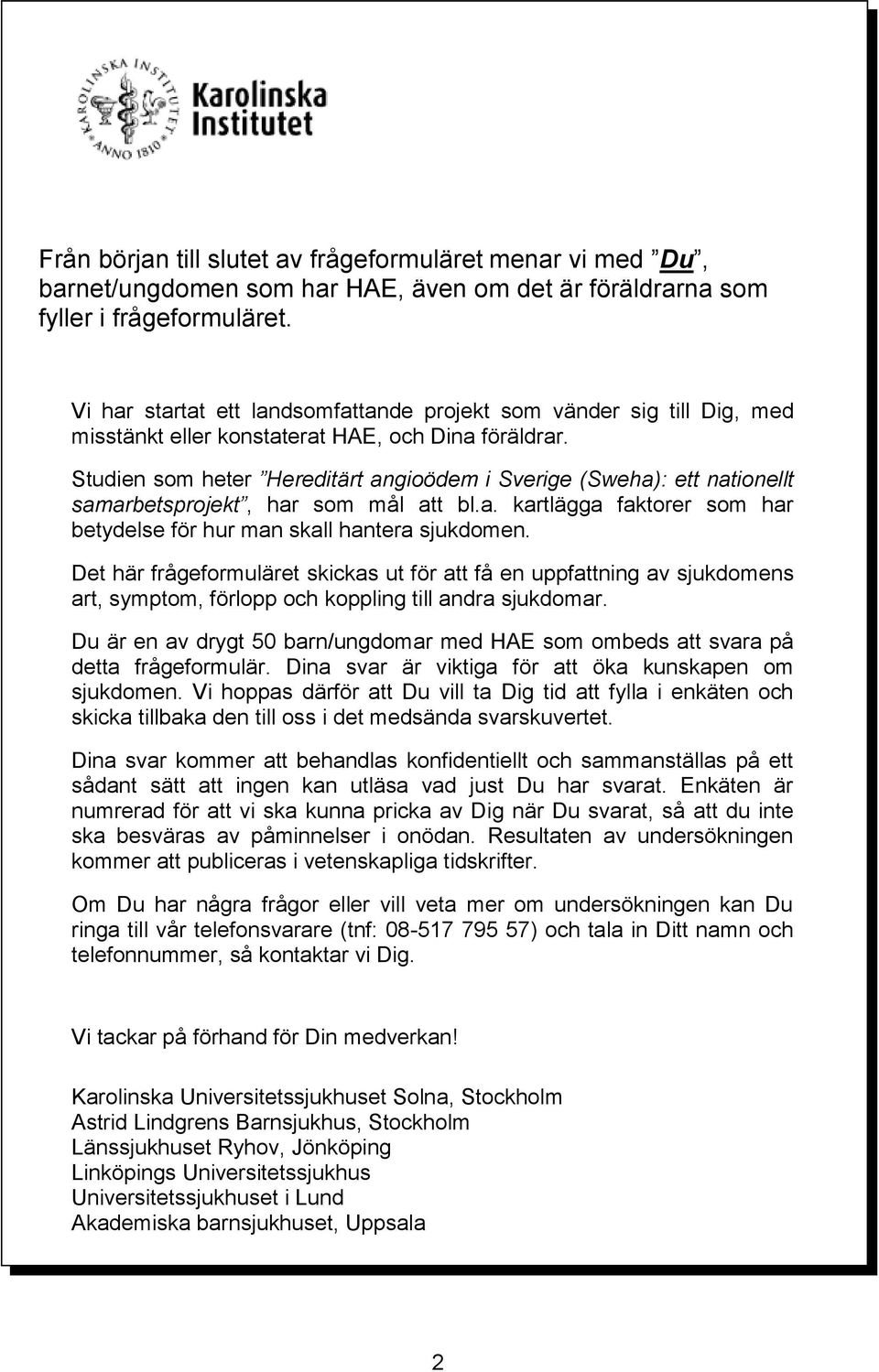 KAROLINSKA INSTITUTET ANNO 1810

Karolinska Institutet

Från början till slutet av frågeformuläret menar vi med ”Du”, barnet/ungdomen som har HAE, även om det är föräldrarna som fyller i frågeformuläret.

Vi har startat ett landsomfattande projekt som vänder sig till Dig, med misstänkt eller konstaterat HAE, och Dina föräldrar.

Studien som heter ”Hereditärt angioödem i Sverige (Sweha): ett nationellt samarbetsprojekt”, har som mål att bl.a. kartlägga faktorer som har betydelse för hur man skall hantera sjukdomen.

Det här frågeformuläret skickas ut för att få en uppfattning av sjukdomens art, symptom, förlopp och koppling till andra sjukdomar.

Du är en av drygt 50 barn/ungdomar med HAE som ombeds att svara på detta frågeformulär. Dina svar är viktiga för att öka kunskapen om sjukdomen. Vi hoppas därför att Du vill ta Dig tid att fylla i enkäten och skicka tillbaka den till oss i det medsända svarskuvertet.

Dina svar kommer att behandlas konfidentiellt och sammanställas på ett sådant sätt att ingen kan utläsa vad just Du har svarat. Enkäten är numrerad för att vi ska kunna pricka av Dig när Du svarat, så att du inte ska besväras av påminnelser i onödan. Resultaten av undersökningen kommer att publiceras i vetenskapliga tidskrifter.

Om Du har några frågor eller vill veta mer om undersökningen kan Du ringa till vår telefonsvarare (tnf: 08-517 795 57) och tala in Ditt namn och telefonnummer, så kontaktar vi Dig.

Vi tackar på förhand för Din medverkan!

Karolinska Universitetssjukhuset Solna, Stockholm
Astrid Lindgrens Barnsjukhus, Stockholm
Länssjukhuset Ryhov, Jönköping
Linköpings Universitetssjukhus
Universitetssjukhuset i Lund
Akademiska barnsjukhuset, Uppsala

2